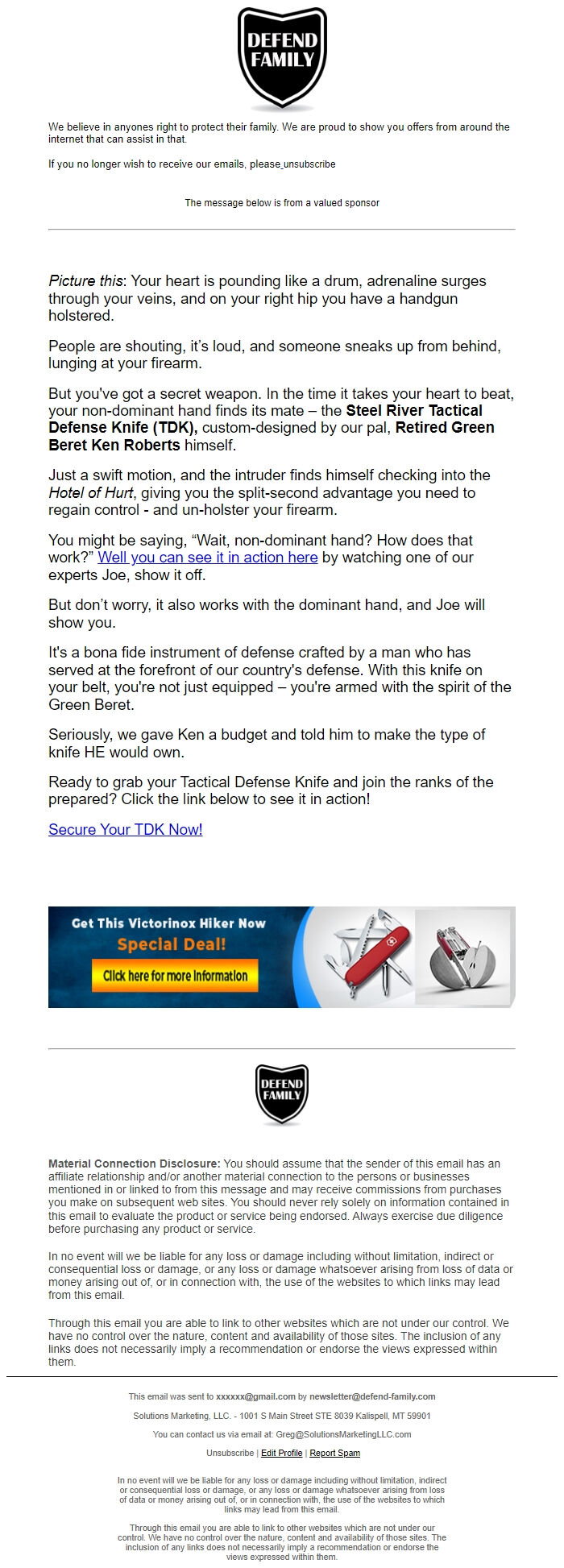 DEFEND FAMILY

We believe in anyones right to protect their family. We are proud to show you offers from around the internet that can assist in that.

If you no longer wish to receive our emails, please unsubscribe

The message below is from a valued sponsor

Picture this: Your heart is pounding like a drum, adrenaline surges through your veins, and on your right hip you have a handgun holstered.

People are shouting, it's loud, and someone sneaks up from behind, lunging at your firearm.

But you've got a secret weapon. In the time it takes your heart to beat, your non-dominant hand finds its mate – the Steel River Tactical Defense Knife (TDK), custom-designed by our pal, Retired Green Beret Ken Roberts himself.

Just a swift motion, and the intruder finds himself checking into the Hotel of Hurt, giving you the split-second advantage you need to regain control - and un-holster your firearm.

You might be saying, "Wait, non-dominant hand? How does that work?" Well you can see it in action here by watching one of our experts Joe, show it off.

But don't worry, it also works with the dominant hand, and Joe will show you.

It's a bona fide instrument of defense crafted by a man who has served at the forefront of our country's defense. With this knife on your belt, you're not just equipped – you're armed with the spirit of the Green Beret.

Seriously, we gave Ken a budget and told him to make the type of knife HE would own.

Ready to grab your Tactical Defense Knife and join the ranks of the prepared? Click the link below to see it in action!

Secure Your TDK Now!

Get This Victorinox Hiker Now
Special Deal!
Click here for more information

DEFEND FAMILY

Material Connection Disclosure: You should assume that the sender of this email has an affiliate relationship and/or another material connection to the persons or businesses mentioned in or linked to from this message and may receive commissions from purchases you make on subsequent web sites. You should never rely solely on information contained in this email to evaluate the product or service being endorsed. Always exercise due diligence before purchasing any product or service.

In no event will we be liable for any loss or damage including without limitation, indirect or consequential loss or damage, or any loss or damage whatsoever arising from loss of data or money arising out of, or in connection with, the use of the websites to which links may lead from this email.

Through this email you are able to link to other websites which are not under our control. We have no control over the nature, content and availability of those sites. The inclusion of any links does not necessarily imply a recommendation or endorse the views expressed within them.

This email was sent to xxxxxx@gmail.com by newsletter@defend-family.com

Solutions Marketing, LLC. - 1001 S Main Street STE 8039 Kalispell, MT 59901

You can contact us via email at: Greg@SolutionsMarketingLLC.com

Unsubscribe | Edit Profile | Report Spam

In no event will we be liable for any loss or damage including without limitation, indirect or consequential loss or damage, or any loss or damage whatsoever arising from loss of data or money arising out of, or in connection with, the use of the websites to which links may lead from this email.

Through this email you are able to link to other websites which are not under our control. We have no control over the nature, content and availability of those sites. The inclusion of any links does not necessarily imply a recommendation or endorse the views expressed within them.